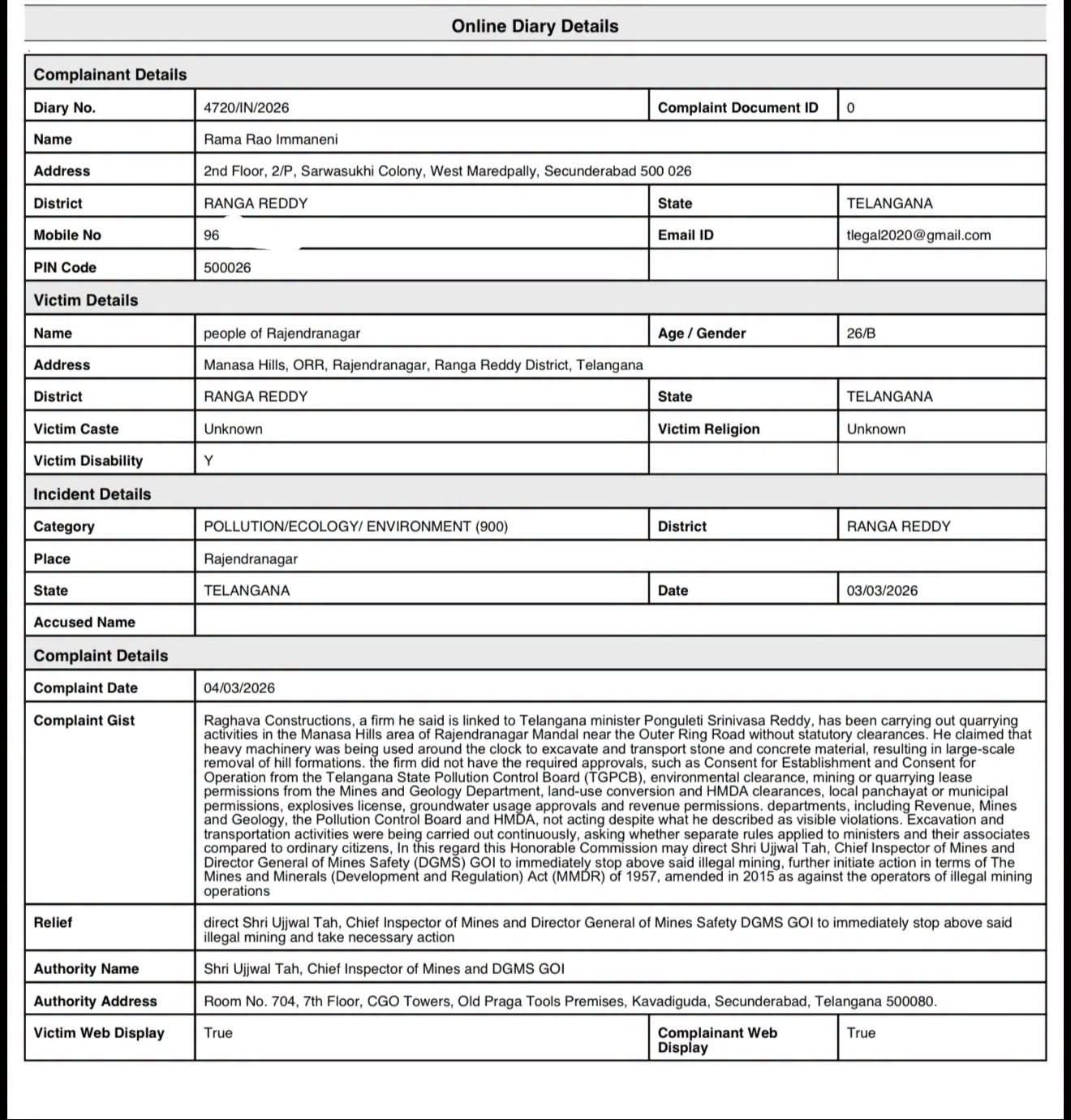 Online Diary Details

| Complainant Details | | | |
|---|---|---|---|
| Diary No. | 4720/IN/2026 | Complaint Document ID | 0 |
| Name | Rama Rao Immaneni | | |
| Address | 2nd Floor, 2/P, Sarwasukhi Colony, West Maredpally, Secunderabad 500 026 | | |
| District | RANGA REDDY | State | TELANGANA |
| Mobile No | 96 | Email ID | tlegal2020@gmail.com |
| PIN Code | 500026 | | |
| Victim Details | | | |
| Name | people of Rajendranagar | Age / Gender | 26/B |
| Address | Manasa Hills, ORR, Rajendranagar, Ranga Reddy District, Telangana | | |
| District | RANGA REDDY | State | TELANGANA |
| Victim Caste | Unknown | Victim Religion | Unknown |
| Victim Disability | Y | | |
| Incident Details | | | |
| Category | POLLUTION/ECOLOGY/ ENVIRONMENT (900) | District | RANGA REDDY |
| Place | Rajendranagar | | |
| State | TELANGANA | Date | 03/03/2026 |
| Accused Name | | | |
| Complaint Details | | | |
| Complaint Date | 04/03/2026 | | |
| Complaint Gist | Raghava Constructions, a firm he said is linked to Telangana minister Ponguleti Srinivasa Reddy, has been carrying out quarrying activities in the Manasa Hills area of Rajendranagar Mandal near the Outer Ring Road without statutory clearances. He claimed that heavy machinery was being used around the clock to excavate and transport stone and concrete material, resulting in large-scale removal of hill formations. the firm did not have the required approvals, such as Consent for Establishment and Consent for Operation from the Telangana State Pollution Control Board (TGPCB), environmental clearance, mining or quarrying lease permissions from the Mines and Geology Department, land-use conversion and HMDA clearances, local panchayat or municipal permissions, explosives license, groundwater usage approvals and revenue permissions. departments, including Revenue, Mines and Geology, the Pollution Control Board and HMDA, not acting despite what he described as visible violations. Excavation and transportation activities were being carried out continuously, asking whether separate rules applied to ministers and their associates compared to ordinary citizens, In this regard this Honorable Commission may direct Shri Ujjwal Tah, Chief Inspector of Mines and Director General of Mines Safety (DGMS) GOI to immediately stop above said illegal mining, further initiate action in terms of The Mines and Minerals (Development and Regulation) Act (MMDR) of 1957, amended in 2015 as against the operators of illegal mining operations | | |
| Relief | direct Shri Ujjwal Tah, Chief Inspector of Mines and Director General of Mines Safety DGMS GOI to immediately stop above said illegal mining and take necessary action | | |
| Authority Name | Shri Ujjwal Tah, Chief Inspector of Mines and DGMS GOI | | |
| Authority Address | Room No. 704, 7th Floor, CGO Towers, Old Praga Tools Premises, Kavadiguda, Secunderabad, Telangana 500080. | | |
| Victim Web Display | True | Complainant Web Display | True |